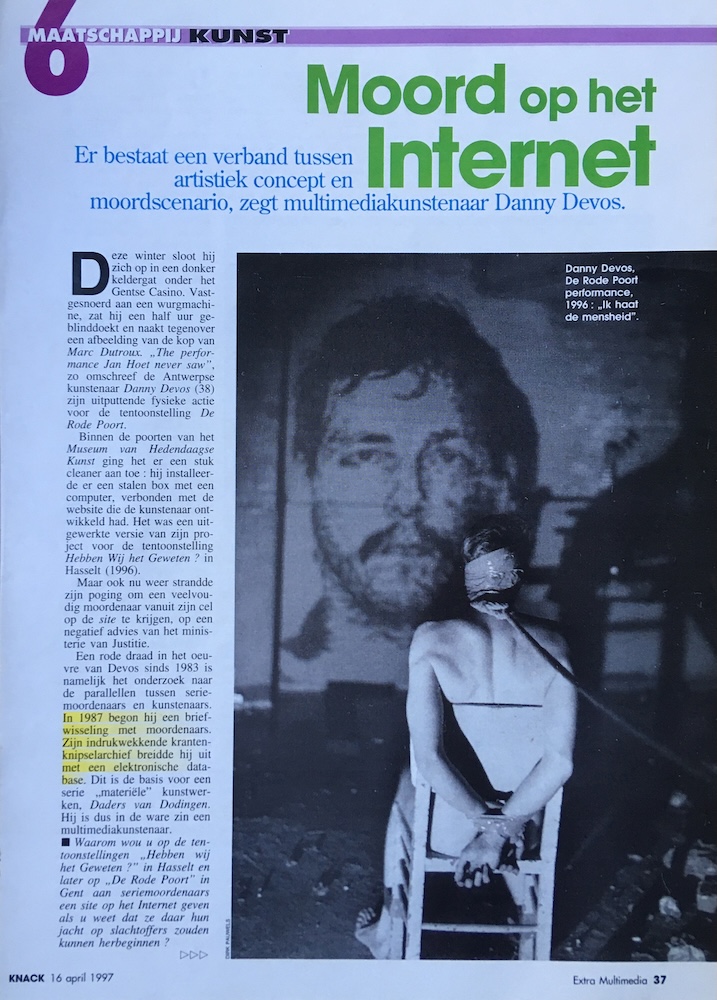 6 MAATSCHAPPIJ KUNST

Moord op het Internet

Er bestaat een verband tussen artistiek concept en moordscenario, zegt multimediakunstenaar Danny Devos.

Deze winter sloot hij zich op in een donker keldergat onder het Gentse Casino. Vastgesnoerd aan een wurgmachine, zat hij een half uur geblinddoekt en naakt tegenover een afbeelding van de kop van Marc Dutroux. „The performance Jan Hoet never saw", zo omschreef de Antwerpse kunstenaar Danny Devos (38) zijn uitputtende fysieke actie voor de tentoonstelling De Rode Poort.

Binnen de poorten van het Museum van Hedendaagse Kunst ging het er een stuk cleaner aan toe : hij installeerde er een stalen box met een computer, verbonden met de website die de kunstenaar ontwikkeld had. Het was een uitgewerkte versie van zijn project voor de tentoonstelling Hebben Wij het Geweten ? in Hasselt (1996).

Maar ook nu weer strandde zijn poging om een veelvoudig moordenaar vanuit zijn cel op de site te krijgen, op een negatief advies van het ministerie van Justitie.

Een rode draad in het oeuvre van Devos sinds 1983 is namelijk het onderzoek naar de parallellen tussen seriemoordenaars en kunstenaars. In 1987 begon hij een briefwisseling met moordenaars. Zijn indrukwekkende krantenknipselarchief breidde hij uit met een elektronische database. Dit is de basis voor een serie „materiële" kunstwerken, Daders van Dodingen. Hij is dus in de ware zin een multimediakunstenaar.

■ Waarom wou u op de tentoonstellingen „Hebben wij het Geweten ?" in Hasselt en later op „De Rode Poort" in Gent aan seriemoordenaars een site op het Internet geven als u weet dat ze daar hun jacht op slachtoffers zouden kunnen herbeginnen ?

▷▷▷

Danny Devos, De Rode Poort performance, 1996 : „Ik haat de mensheid".

DIRK PAUWELS

KNACK 16 april 1997

Extra Multimedia 37